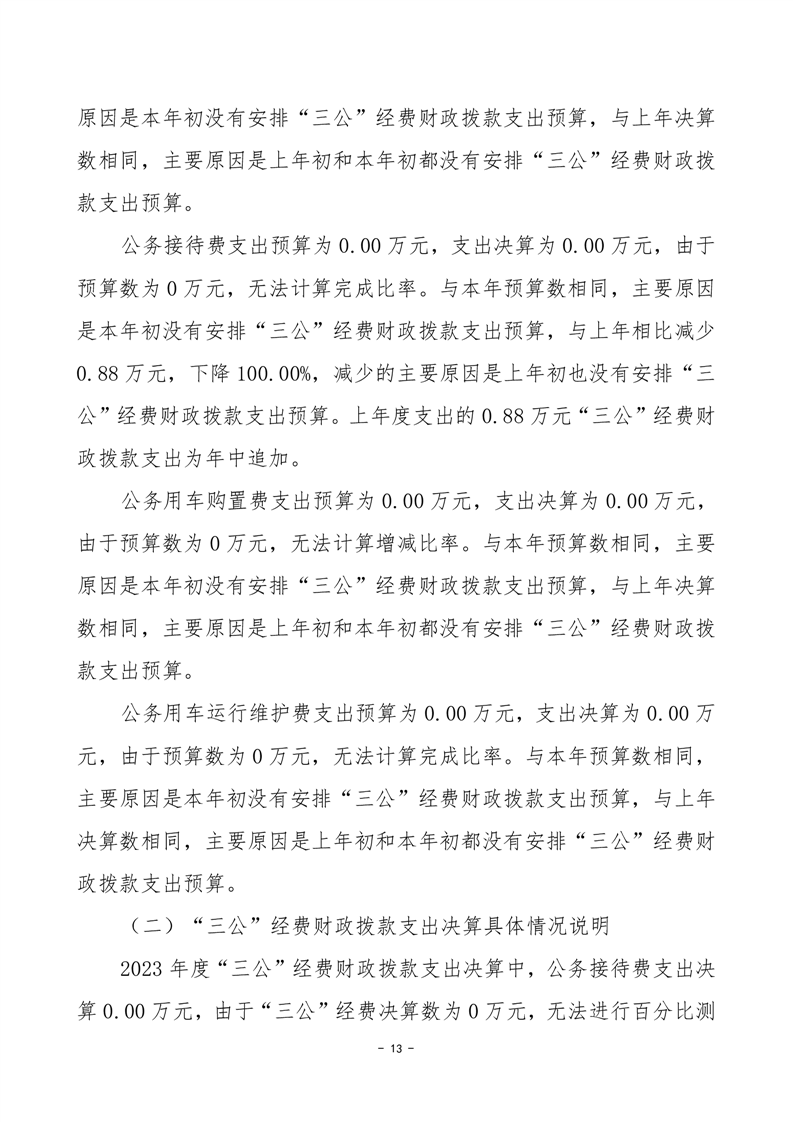 原因是本年初没有安排“三公”经费财政拨款支出预算，与上年决算数相同，主要原因是上年初和本年初都没有安排“三公”经费财政拨款支出预算。

公务接待费支出预算为 0.00 万元，支出决算为 0.00 万元，由于预算数为 0 万元，无法计算完成比率。与本年预算数相同，主要原因是本年初没有安排“三公”经费财政拨款支出预算，与上年相比减少 0.88 万元，下降 100.00%，减少的主要原因是上年初也没有安排“三公”经费财政拨款支出预算。上年度支出的 0.88 万元“三公”经费财政拨款支出为年中追加。

公务用车购置费支出预算为 0.00 万元，支出决算为 0.00 万元，由于预算数为 0 万元，无法计算增减比率。与本年预算数相同，主要原因是本年初没有安排“三公”经费财政拨款支出预算，与上年决算数相同，主要原因是上年初和本年初都没有安排“三公”经费财政拨款支出预算。

公务用车运行维护费支出预算为 0.00 万元，支出决算为 0.00 万元，由于预算数为 0 万元，无法计算完成比率。与本年预算数相同，主要原因是本年初没有安排“三公”经费财政拨款支出预算，与上年决算数相同，主要原因是上年初和本年初都没有安排“三公”经费财政拨款支出预算。

（二）“三公”经费财政拨款支出决算具体情况说明

2023 年度“三公”经费财政拨款支出决算中，公务接待费支出决算 0.00 万元，由于“三公”经费决算数为 0 万元，无法进行百分比测

- 13 -